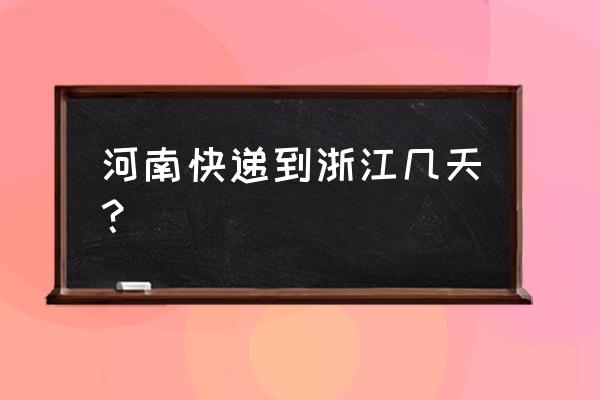 河南快递到浙江几天？